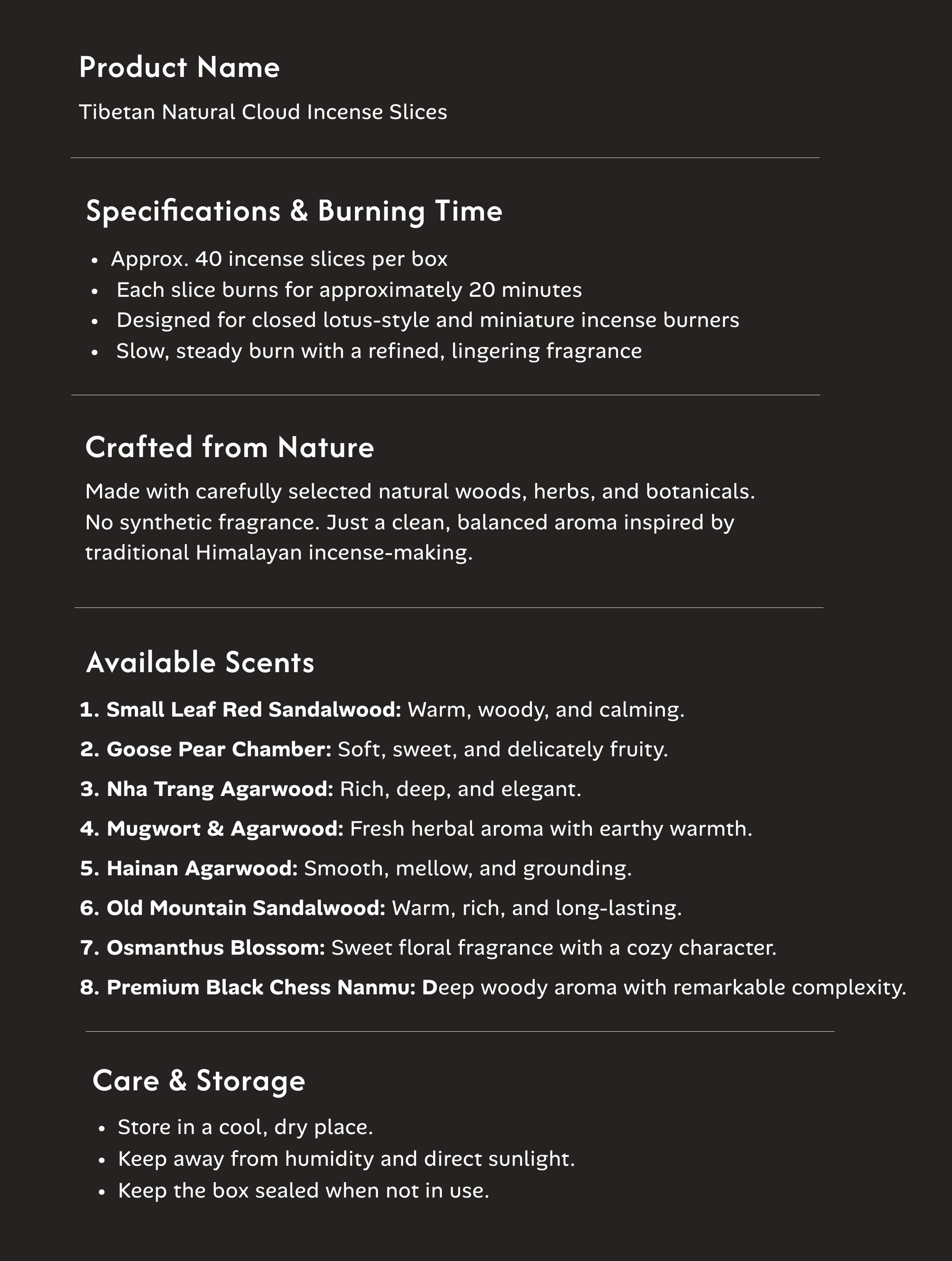 Product Name

Tibetan Natural Cloud Incense Slices

Specifications & Burning Time

• Approx. 40 incense slices per box
• Each slice burns for approximately 20 minutes
• Designed for closed lotus-style and miniature incense burners
• Slow, steady burn with a refined, lingering fragrance

Crafted from Nature

Made with carefully selected natural woods, herbs, and botanicals. No synthetic fragrance. Just a clean, balanced aroma inspired by traditional Himalayan incense-making.

Available Scents

1. Small Leaf Red Sandalwood: Warm, woody, and calming.
2. Goose Pear Chamber: Soft, sweet, and delicately fruity.
3. Nha Trang Agarwood: Rich, deep, and elegant.
4. Mugwort & Agarwood: Fresh herbal aroma with earthy warmth.
5. Hainan Agarwood: Smooth, mellow, and grounding.
6. Old Mountain Sandalwood: Warm, rich, and long-lasting.
7. Osmanthus Blossom: Sweet floral fragrance with a cozy character.
8. Premium Black Chess Nanmu: Deep woody aroma with remarkable complexity.

Care & Storage

• Store in a cool, dry place.
• Keep away from humidity and direct sunlight.
• Keep the box sealed when not in use.